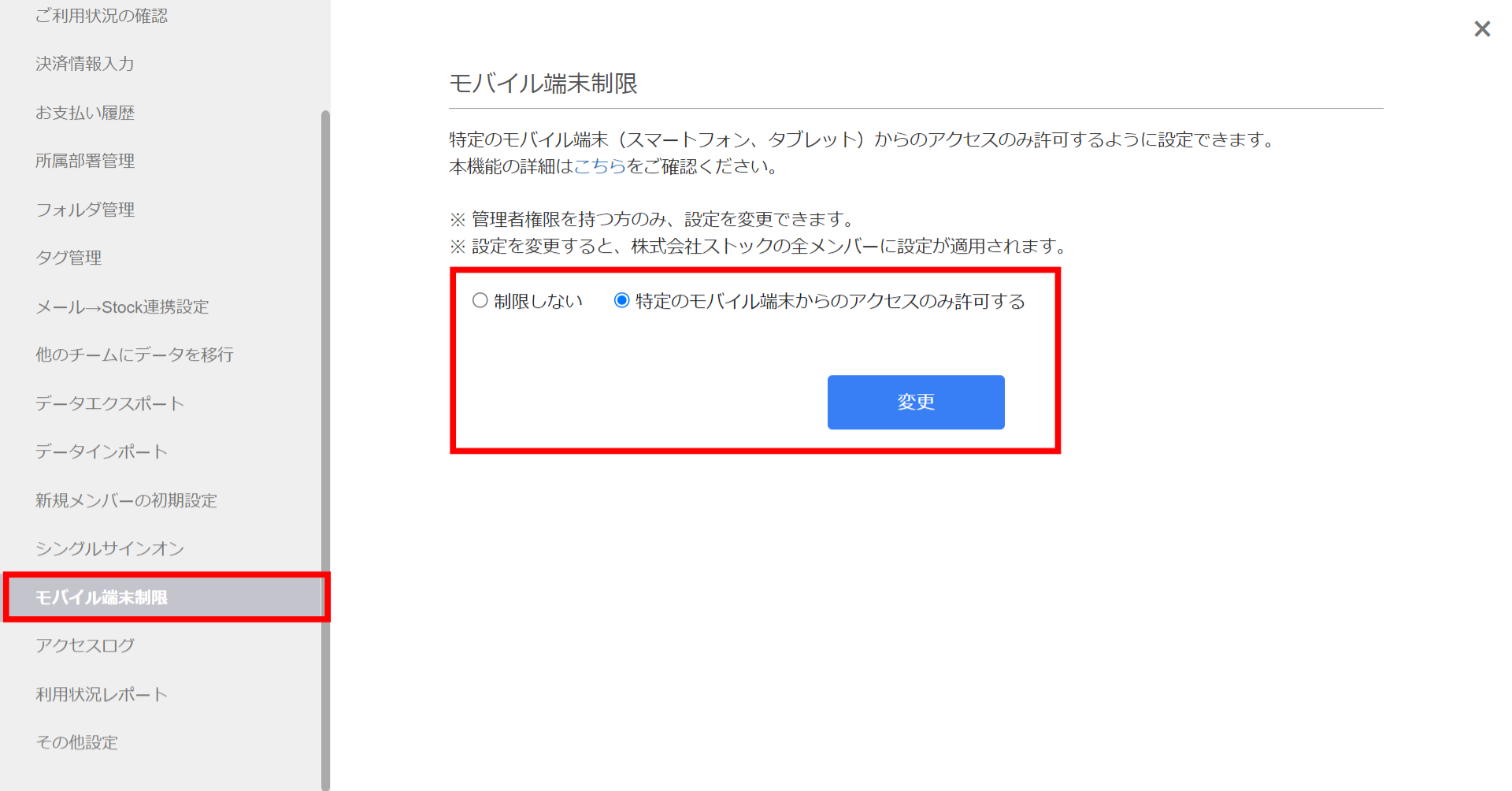 ご利用状況の確認

決済情報入力

お支払い履歴

所属部署管理

フォルダ管理

タグ管理

メール→Stock連携設定

他のチームにデータを移行

データエクスポート

データインポート

新規メンバーの初期設定

シングルサインオン

モバイル端末制限

アクセスログ

利用状況レポート

その他設定

×

モバイル端末制限

特定のモバイル端末（スマートフォン、タブレット）からのアクセスのみ許可するように設定できます。
本機能の詳細はこちらをご確認ください。

※ 管理者権限を持つ方のみ、設定を変更できます。
※ 設定を変更すると、株式会社ストックの全メンバーに設定が適用されます。

制限しない 特定のモバイル端末からのアクセスのみ許可する

変更